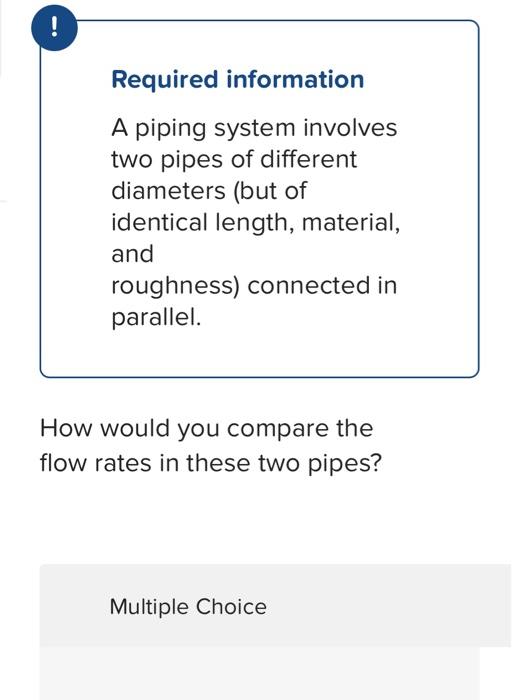 !

Required information

A piping system involves two pipes of different diameters (but of identical length, material, and roughness) connected in parallel.

How would you compare the flow rates in these two pipes?

Multiple Choice